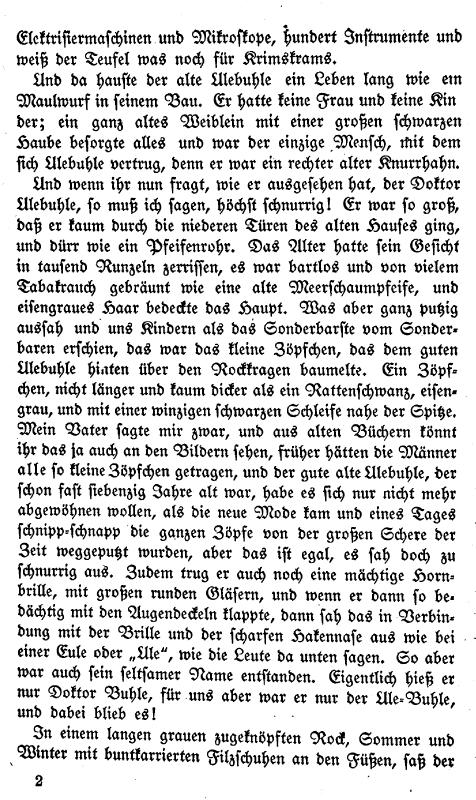 Elektrisiermaschinen und Mikroskope, hundert Instrumente und weiß der Teufel was noch für Krimskrams.

Und da hauste der alte Ulebuhle ein Leben lang wie ein Maulwurf in seinem Bau. Er hatte keine Frau und keine Kinder; ein ganz altes Weiblein mit einer großen schwarzen Haube besorgte alles und war der einzige Mensch, mit dem sich Ulebuhle vertrug, denn er war ein rechter alter Knurrhahn.

Und wenn ihr nun fragt, wie er ausgesehen hat, der Doktor Ulebuhle, so muß ich sagen, höchst schnurrig! Er war so groß, daß er kaum durch die niederen Türen des alten Hauses ging, und dürr wie ein Pfeifenrohr. Das Alter hatte sein Gesicht in tausend Runzeln zerrissen, es war bartlos und von vielem Tabakrauch gebräunt wie eine alte Meerschaumpfeife, und eisengraues Haar bedeckte das Haupt. Was aber ganz putzig aussah und uns Kindern als das Sonderbarste vom Sonderbaren erschien, das war das kleine Zöpfchen, das dem guten Ulebuhle hinten über den Rockkragen baumelte. Ein Zöpfchen, nicht länger und kaum dicker als ein Rattenschwanz, eisengrau, und mit einer winzigen schwarzen Schleife nahe der Spitze. Mein Vater sagte mir zwar, und aus alten Büchern könnt ihr das ja auch an den Bildern sehen, früher hätten die Männer alle so kleine Zöpfchen getragen, und der gute alte Ulebuhle, der schon fast siebenzig Jahre alt war, habe es sich nur nicht mehr abgewöhnen wollen, als die neue Mode kam und eines Tages schnipp-schnapp die ganzen Zöpfe von der großen Schere der Zeit weggeputzt wurden, aber das ist egal, es sah doch zu schnurrig aus. Zudem trug er auch noch eine mächtige Hornbrille, mit großen runden Gläsern, und wenn er dann so bedächtig mit den Augendeckeln klappte, dann sah das in Verbindung mit der Brille und der scharfen Hakennase aus wie bei einer Eule oder „Ule", wie die Leute da unten sagen. So aber war auch sein seltsamer Name entstanden. Eigentlich hieß er nur Doktor Buhle, für uns aber war er nur der Ule-Buhle, und dabei blieb es!

In einem langen grauen zugeknöpften Rock, Sommer und Winter mit buntkarrierten Filzschuhen an den Füßen, saß der

2